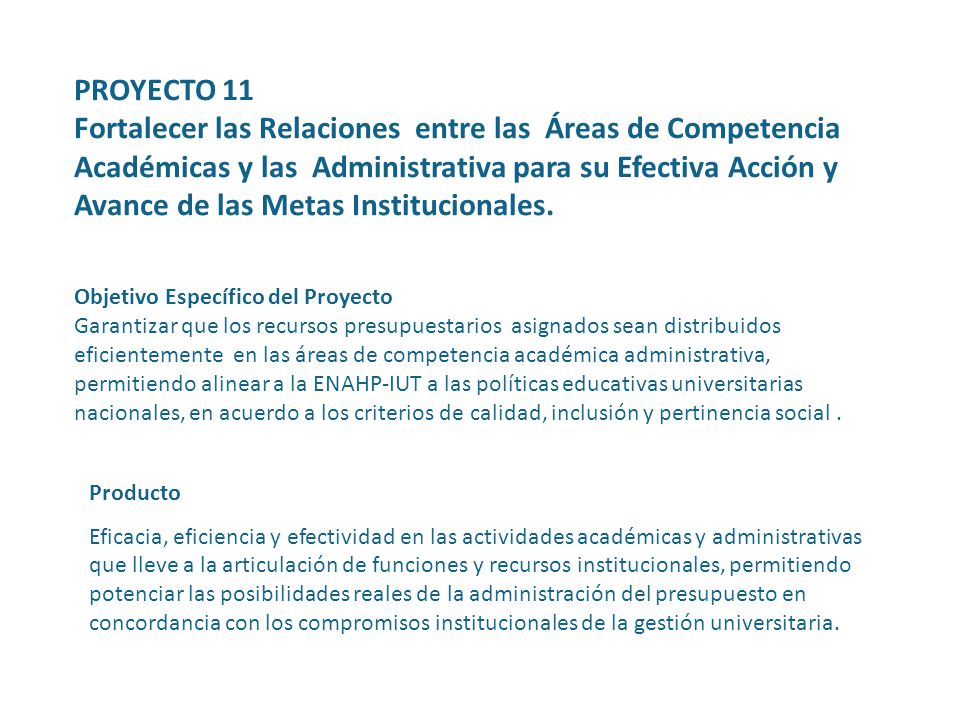 PROYECTO 11
Fortalecer las Relaciones entre las Áreas de Competencia Académicas y las Administrativa para su Efectiva Acción y Avance de las Metas Institucionales.

Objetivo Específico del Proyecto
Garantizar que los recursos presupuestarios asignados sean distribuidos eficientemente en las áreas de competencia académica administrativa, permitiendo alinear a la ENAHP-IUT a las políticas educativas universitarias nacionales, en acuerdo a los criterios de calidad, inclusión y pertinencia social .

Producto

Eficacia, eficiencia y efectividad en las actividades académicas y administrativas que lleve a la articulación de funciones y recursos institucionales, permitiendo potenciar las posibilidades reales de la administración del presupuesto en concordancia con los compromisos institucionales de la gestión universitaria.